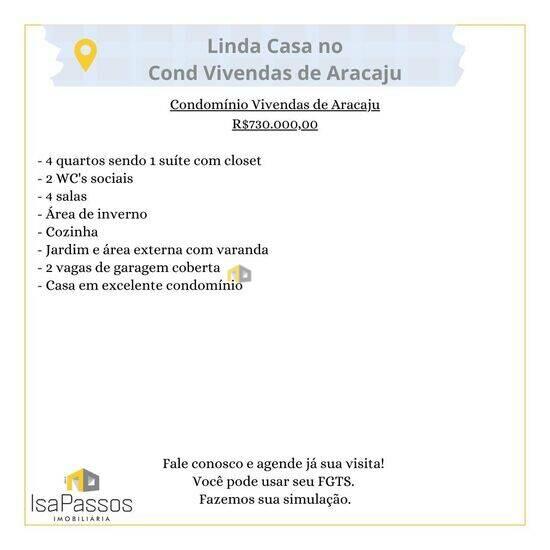 Linda Casa no
Cond Vivendas de Aracaju

Condomínio Vivendas de Aracaju
R$730.000,00

- 4 quartos sendo 1 suíte com closet
- 2 WC's sociais
- 4 salas
- Área de inverno
- Cozinha
- Jardim e área externa com varanda
- 2 vagas de garagem coberta
- Casa em excelente condomínio

Fale conosco e agende já sua visita!
Você pode usar seu FGTS.
Fazemos sua simulação.

IsaPassos
IMOBILIÁRIA